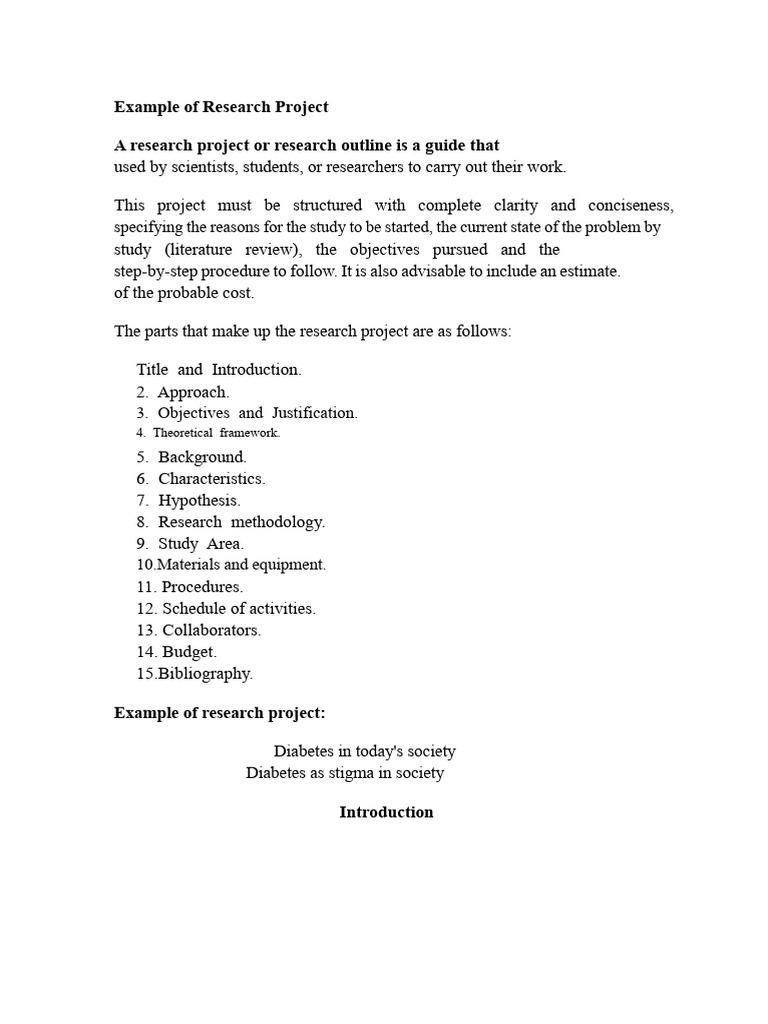 Example of Research Project

A research project or research outline is a guide that used by scientists, students, or researchers to carry out their work.

This project must be structured with complete clarity and conciseness, specifying the reasons for the study to be started, the current state of the problem by study (literature review), the objectives pursued and the step-by-step procedure to follow. It is also advisable to include an estimate. of the probable cost.

The parts that make up the research project are as follows:

Title and Introduction.
2. Approach.
3. Objectives and Justification.
4. Theoretical framework.
5. Background.
6. Characteristics.
7. Hypothesis.
8. Research methodology.
9. Study Area.
10.Materials and equipment.
11. Procedures.
12. Schedule of activities.
13. Collaborators.
14. Budget.
15.Bibliography.

Example of research project:

Diabetes in today's society
Diabetes as stigma in society

Introduction